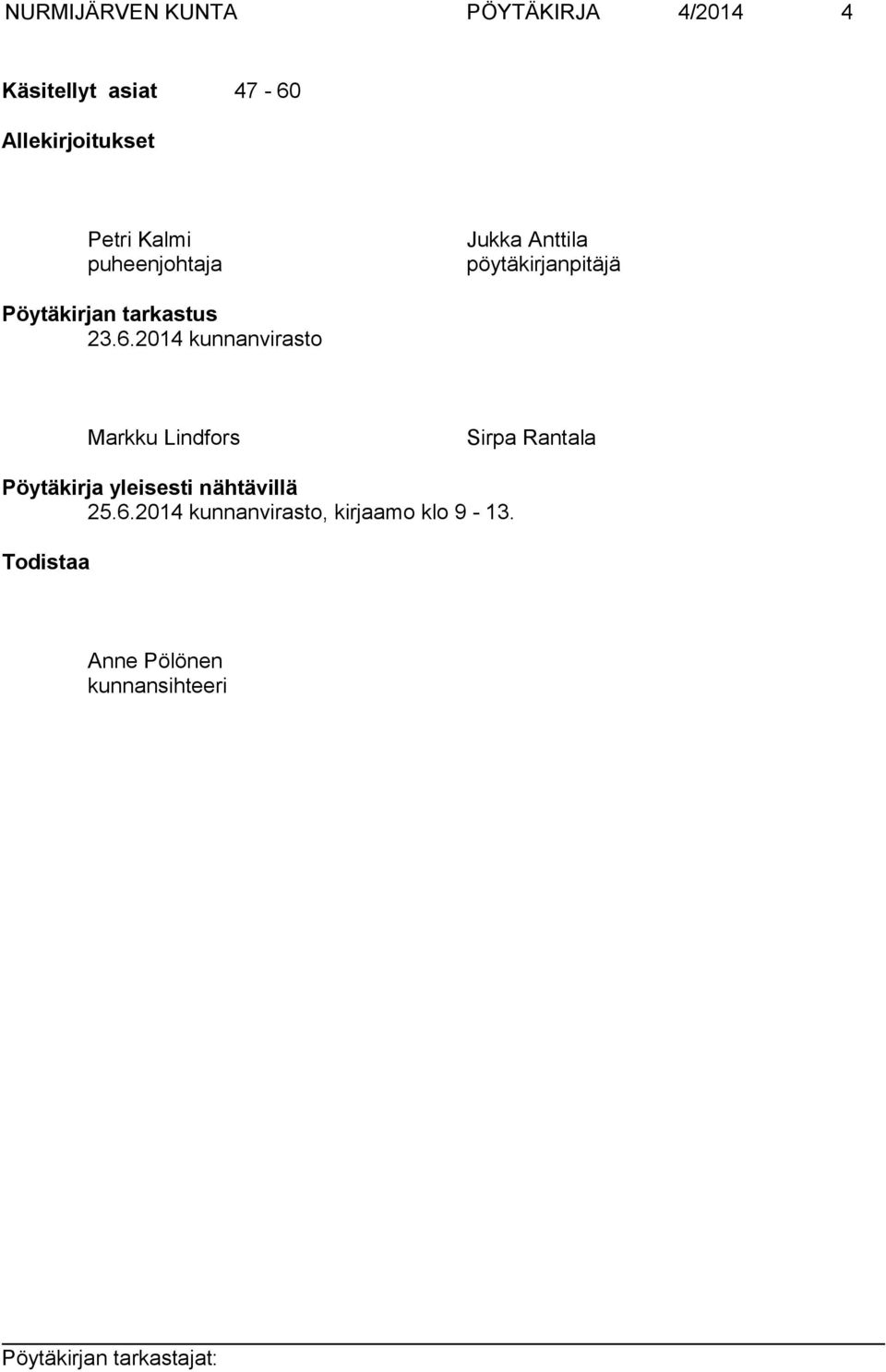 NURMIJÄRVEN KUNTA PÖYTÄKIRJA 4/2014 4

Käsitellyt asiat 47 - 60

Allekirjoitukset

Petri Kalmi
puheenjohtaja

Jukka Anttila
pöytäkirjanpitäjä

Pöytäkirjan tarkastus
23.6.2014 kunnanvirasto

Markku Lindfors

Sirpa Rantala

Pöytäkirja yleisesti nähtävillä
25.6.2014 kunnanvirasto, kirjaamo klo 9 - 13.

Todistaa

Anne Pölönen
kunnansihteeri

Pöytäkirjan tarkastajat: